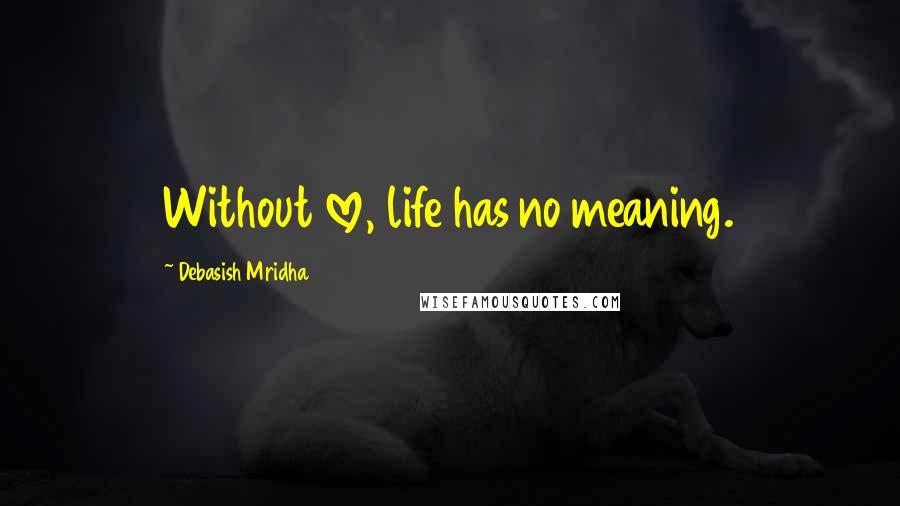 Without ♡, life has no meaning.

~ Debasish Mridha

WISEFAMOUSQUOTES.COM